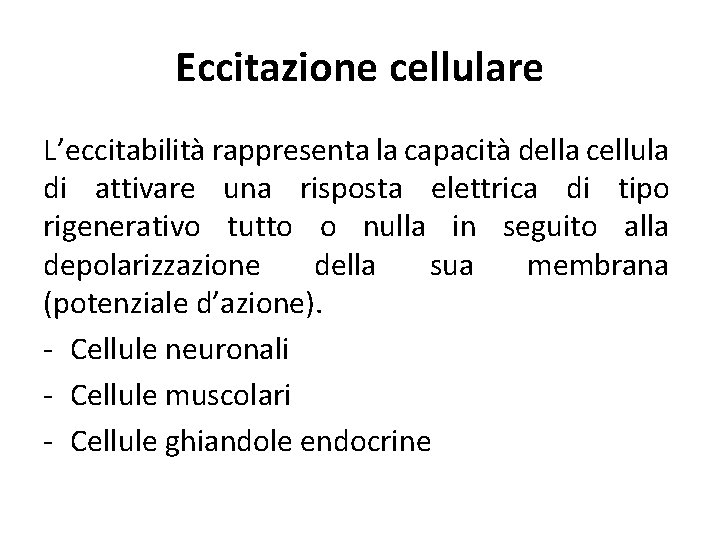 Eccitazione cellulare

L’eccitabilità rappresenta la capacità della cellula di attivare una risposta elettrica di tipo rigenerativo tutto o nulla in seguito alla depolarizzazione della sua membrana (potenziale d’azione).

- Cellule neuronali
- Cellule muscolari
- Cellule ghiandole endocrine